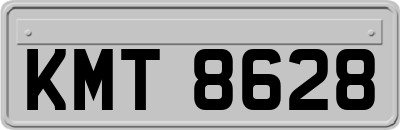 KMT 8628